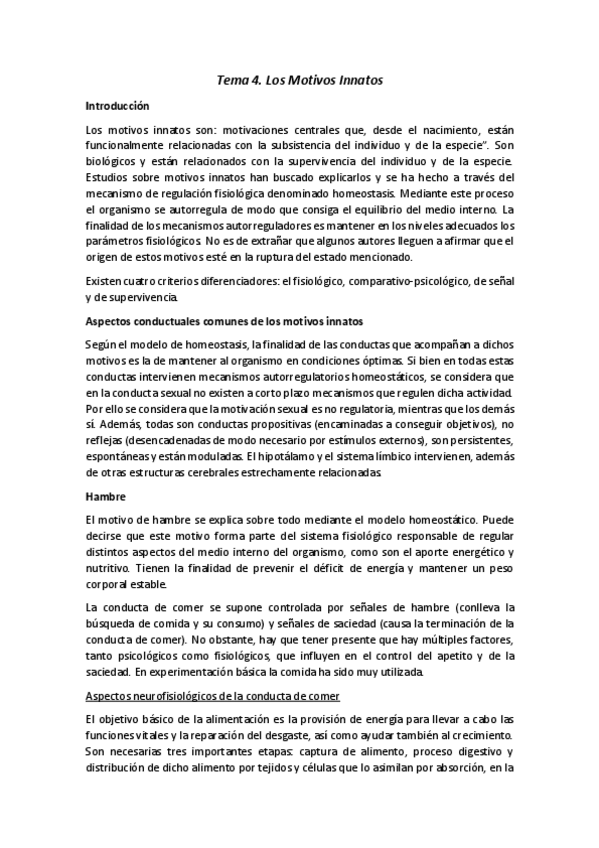 Tema 4. Los Motivos Innatos

Introducción

Los motivos innatos son: motivaciones centrales que, desde el nacimiento, están funcionalmente relacionadas con la subsistencia del individuo y de la especie". Son biológicos y están relacionados con la supervivencia del individuo y de la especie. Estudios sobre motivos innatos han buscado explicarlos y se ha hecho a través del mecanismo de regulación fisiológica denominado homeostasis. Mediante este proceso el organismo se autorregula de modo que consiga el equilibrio del medio interno. La finalidad de los mecanismos autorreguladores es mantener en los niveles adecuados los parámetros fisiológicos. No es de extrañar que algunos autores lleguen a afirmar que el origen de estos motivos esté en la ruptura del estado mencionado.

Existen cuatro criterios diferenciadores: el fisiológico, comparativo-psicológico, de señal y de supervivencia.

Aspectos conductuales comunes de los motivos innatos

Según el modelo de homeostasis, la finalidad de las conductas que acompañan a dichos motivos es la de mantener al organismo en condiciones óptimas. Si bien en todas estas conductas intervienen mecanismos autorregulatorios homeostáticos, se considera que en la conducta sexual no existen a corto plazo mecanismos que regulen dicha actividad. Por ello se considera que la motivación sexual es no regulatoria, mientras que los demás sí. Además, todas son conductas propositivas (encaminadas a conseguir objetivos), no reflejas (desencadenadas de modo necesario por estímulos externos), son persistentes, espontáneas y están moduladas. El hipotálamo y el sistema límbico intervienen, además de otras estructuras cerebrales estrechamente relacionadas.

Hambre

El motivo de hambre se explica sobre todo mediante el modelo homeostático. Puede decirse que este motivo forma parte del sistema fisiológico responsable de regular distintos aspectos del medio interno del organismo, como son el aporte energético y nutritivo. Tienen la finalidad de prevenir el déficit de energía y mantener un peso corporal estable.

La conducta de comer se supone controlada por señales de hambre (conlleva la búsqueda de comida y su consumo) y señales de saciedad (causa la terminación de la conducta de comer). No obstante, hay que tener presente que hay múltiples factores, tanto psicológicos como fisiológicos, que influyen en el control del apetito y de la saciedad. En experimentación básica la comida ha sido muy utilizada.

Aspectos neurofisiológicos de la conducta de comer

El objetivo básico de la alimentación es la provisión de energía para llevar a cabo las funciones vitales y la reparación del desgaste, así como ayudar también al crecimiento. Son necesarias tres importantes etapas: captura de alimento, proceso digestivo y distribución de dicho alimento por tejidos y células que lo asimilan por absorción, en la